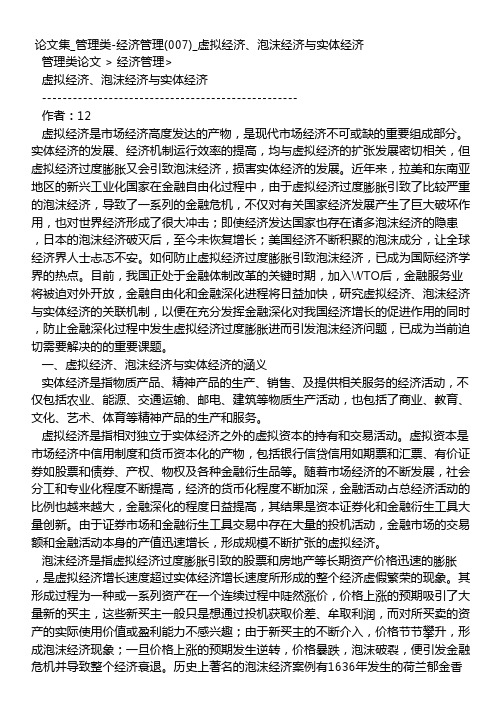 论文集_管理类-经济管理(007)_虚拟经济、泡沫经济与实体经济
管理类论文 > 经济管理>
虚拟经济、泡沫经济与实体经济
--------------------------------------------------
作者：12
虚拟经济是市场经济高度发达的产物，是现代市场经济不可或缺的重要组成部分。实体经济的发展、经济机制运行效率的提高，均与虚拟经济的扩张发展密切相关，但虚拟经济过度膨胀又会引致泡沫经济，损害实体经济的发展。近年来，拉美和东南亚地区的新兴工业化国家在金融自由化过程中，由于虚拟经济过度膨胀引致了比较严重的泡沫经济，导致了一系列的金融危机，不仅对有关国家经济发展产生了巨大破坏作用，也对世界经济形成了很大冲击；即使经济发达国家也存在诸多泡沫经济的隐患，日本的泡沫经济破灭后，至今未恢复增长；美国经济不断积聚的泡沫成分，让全球经济界人士忐忑不安。如何防止虚拟经济过度膨胀引致泡沫经济，已成为国际经济学界的热点。目前，我国正处于金融体制改革的关键时期，加入WTO后，金融服务业将被迫对外开放，金融自由化和金融深化进程将日益加快，研究虚拟经济、泡沫经济与实体经济的关联机制，以便在充分发挥金融深化对我国经济增长的促进作用的同时，防止金融深化过程中发生虚拟经济过度膨胀进而引发泡沫经济问题，已成为当前迫切需要解决的的重要课题。
一、虚拟经济、泡沫经济与实体经济的涵义
实体经济是指物质产品、精神产品的生产、销售、及提供相关服务的经济活动，不仅包括农业、能源、交通运输、邮电、建筑等物质生产活动，也包括了商业、教育、文化、艺术、体育等精神产品的生产和服务。
虚拟经济是指相对独立于实体经济之外的虚拟资本的持有和交易活动。虚拟资本是市场经济中信用制度和货币资本化的产物，包括银行信贷信用如期票和汇票、有价证券如股票和债券、产权、物权及各种金融衍生品等。随着市场经济的不断发展，社会分工和专业化程度不断提高，经济的货币化程度不断加深，金融活动占总经济活动的比例也越来越大，金融深化的程度日益提高，其结果是资本证券化和金融衍生工具大量创新。由于证券市场和金融衍生工具交易中存在大量的投机活动，金融市场的交易额和金融活动本身的产值迅速增长，形成规模不断扩张的虚拟经济。
泡沫经济是指虚拟经济过度膨胀引致的股票和房地产等长期资产价格迅速的膨胀，是虚拟经济增长速度超过实体经济增长速度所形成的整个经济虚假繁荣的现象。其形成过程为一种或一系列资产在一个连续过程中陡然涨价，价格上涨的预期吸引了大量新的买主，这些新买主一般只是想通过投机获取价差、牟取利润，而对所买卖的资产的实际使用价值或盈利能力不感兴趣；由于新买主的不断介入，价格节节攀升，形成泡沫经济现象；一旦价格上涨的预期发生逆转，价格暴跌，泡沫破裂，便引发金融危机并导致整个经济衰退。历史上著名的泡沫经济案例有1636年发生的荷兰郁金香